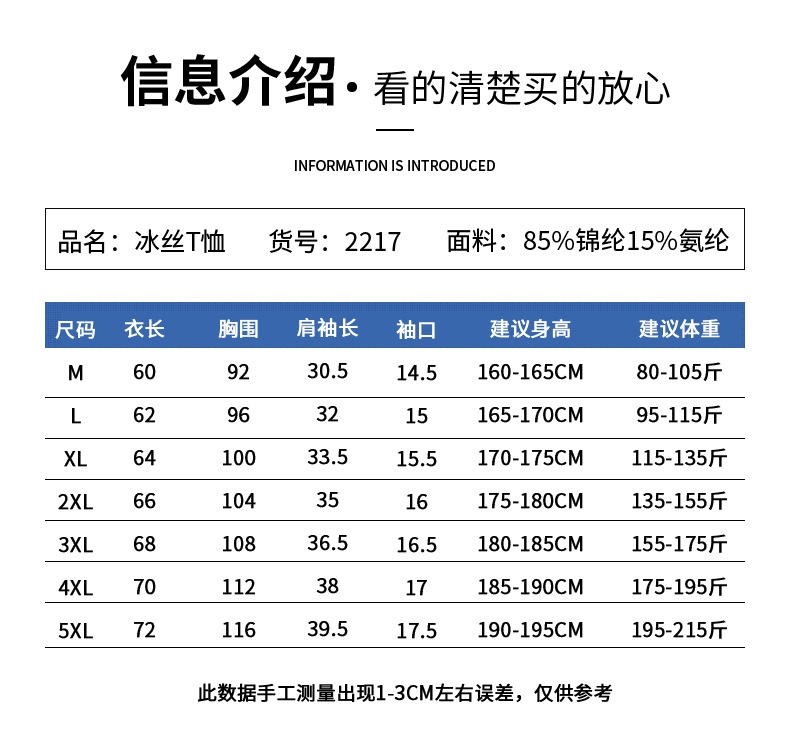 信息介绍 · 看的清楚买的放心

INFORMATION IS INTRODUCED

品名：冰丝T恤　货号：2217　面料：85%锦纶15%氨纶

| 尺码 | 衣长 | 胸围 | 肩袖长 | 袖口 | 建议身高 | 建议体重 |
|---|---|---|---|---|---|---|
| M | 60 | 92 | 30.5 | 14.5 | 160-165CM | 80-105斤 |
| L | 62 | 96 | 32 | 15 | 165-170CM | 95-115斤 |
| XL | 64 | 100 | 33.5 | 15.5 | 170-175CM | 115-135斤 |
| 2XL | 66 | 104 | 35 | 16 | 175-180CM | 135-155斤 |
| 3XL | 68 | 108 | 36.5 | 16.5 | 180-185CM | 155-175斤 |
| 4XL | 70 | 112 | 38 | 17 | 185-190CM | 175-195斤 |
| 5XL | 72 | 116 | 39.5 | 17.5 | 190-195CM | 195-215斤 |

此数据手工测量出现1-3CM左右误差，仅供参考